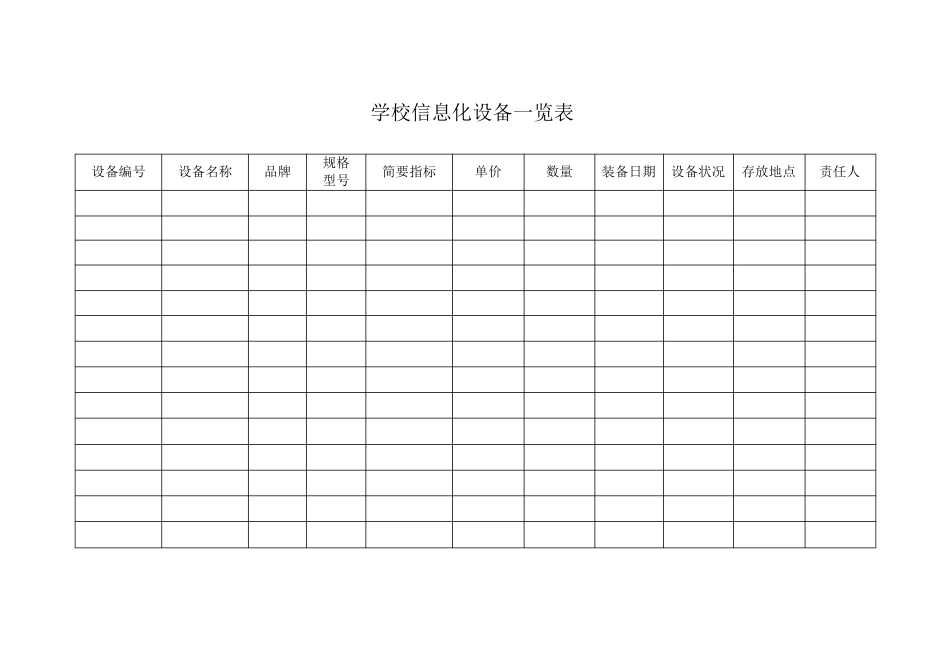 学校信息化设备一览表

| 设备编号 | 设备名称 | 品牌 | 规格型号 | 简要指标 | 单价 | 数量 | 装备日期 | 设备状况 | 存放地点 | 责任人 |
|---|---|---|---|---|---|---|---|---|---|---|
| | | | | | | | | | | |
| | | | | | | | | | | |
| | | | | | | | | | | |
| | | | | | | | | | | |
| | | | | | | | | | | |
| | | | | | | | | | | |
| | | | | | | | | | | |
| | | | | | | | | | | |
| | | | | | | | | | | |
| | | | | | | | | | | |
| | | | | | | | | | | |
| | | | | | | | | | | |
| | | | | | | | | | | |
| | | | | | | | | | | |